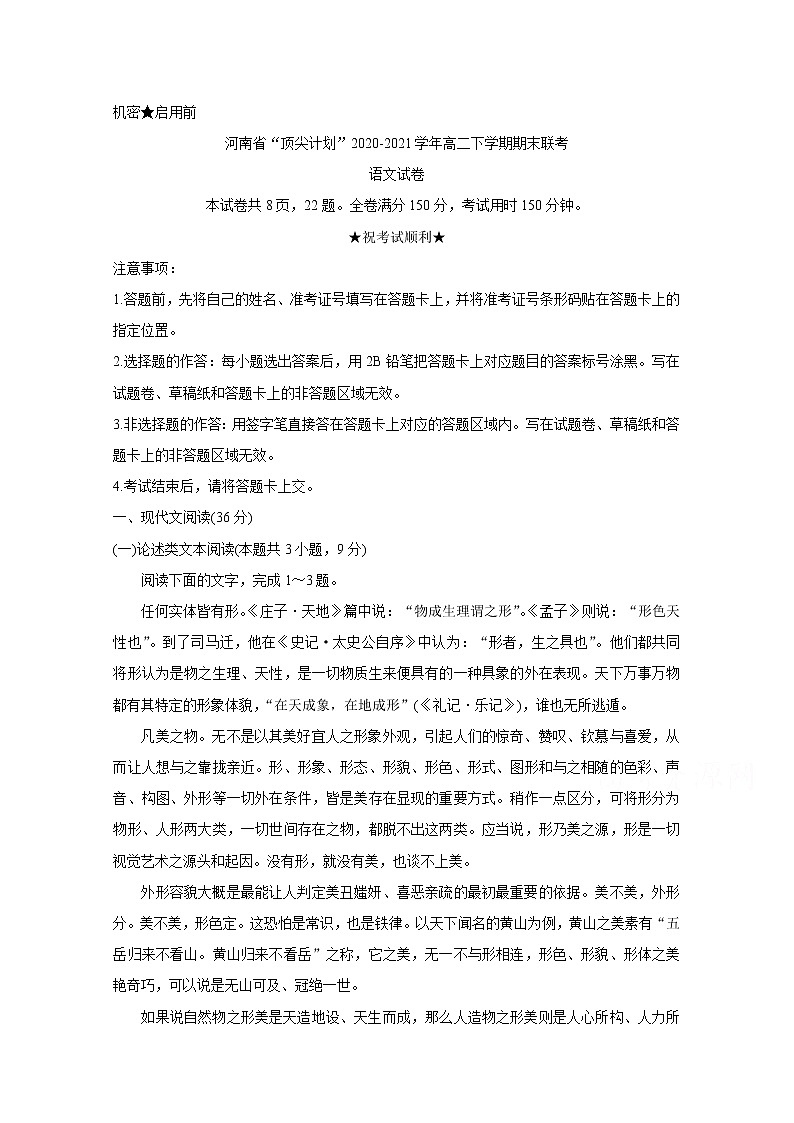 机密★启用前

河南省“顶尖计划”2020-2021学年高二下学期期末联考

语文试卷

本试卷共8页，22题。全卷满分150分，考试用时150分钟。

★祝考试顺利★

注意事项：

1.答题前，先将自己的姓名、准考证号填写在答题卡上，并将准考证号条形码贴在答题卡上的指定位置。

2.选择题的作答：每小题选出答案后，用2B铅笔把答题卡上对应题目的答案标号涂黑。写在试题卷、草稿纸和答题卡上的非答题区域无效。

3.非选择题的作答：用签字笔直接答在答题卡上对应的答题区域内。写在试题卷、草稿纸和答题卡上的非答题区域无效。

4.考试结束后，请将答题卡上交。

一、现代文阅读(36分)

(一)论述类文本阅读(本题共3小题，9分)

阅读下面的文字，完成1～3题。

任何实体皆有形。《庄子·天地》篇中说：“物成生理谓之形”。《孟子》则说：“形色天性也”。到了司马迁，他在《史记·太史公自序》中认为：“形者，生之具也”。他们都共同将形认为是物之生理、天性，是一切物质生来便具有的一种具象的外在表现。天下万事万物都有其特定的形象体貌，“在天成象，在地成形”(《礼记·乐记》)，谁也无所逃遁。

凡美之物。无不是以其美好宜人之形象外观，引起人们的惊奇、赞叹、钦慕与喜爱，从而让人想与之靠拢亲近。形、形象、形态、形貌、形色、形式、图形和与之相随的色彩、声音、构图、外形等一切外在条件，皆是美存在显现的重要方式。稍作一点区分，可将形分为物形、人形两大类，一切世间存在之物，都脱不出这两类。应当说，形乃美之源，形是一切视觉艺术之源头和起因。没有形，就没有美，也谈不上美。

外形容貌大概是最能让人判定美丑媸妍、喜恶亲疏的最初最重要的依据。美不美，外形分。美不美，形色定。这恐怕是常识，也是铁律。以天下闻名的黄山为例，黄山之美素有“五岳归来不看山。黄山归来不看岳”之称，它之美，无一不与形相连，形色、形貌、形体之美艳奇巧，可以说是无山可及、冠绝一世。

如果说自然物之形美是天造地设、天生而成，那么人造物之形美则是人心所构、人力所